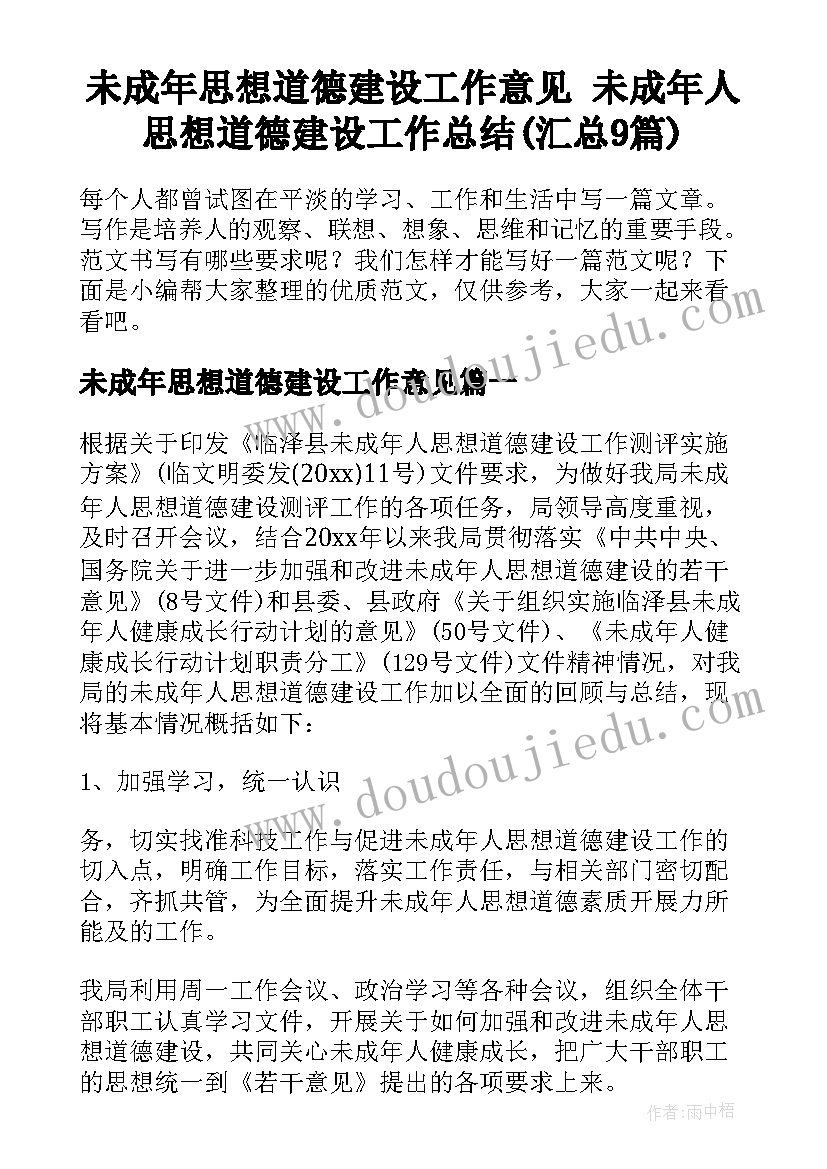 未成年思想道德建设工作意见 未成年人思想道德建设工作总结(汇总9篇)

每个人都曾试图在平淡的学习、工作和生活中写一篇文章。写作是培养人的观察、联想、想象、思维和记忆的重要手段。范文书写有哪些要求呢？我们怎样才能写好一篇范文呢？下面是小编帮大家整理的优质范文，仅供参考，大家一起来看看吧。

未成年思想道德建设工作意见篇一

根据关于印发《临泽县未成年人思想道德建设工作测评实施方案》(临文明委发(20xx)11号)文件要求，为做好我局未成年人思想道德建设测评工作的各项任务，局领导高度重视，及时召开会议，结合20xx年以来我局贯彻落实《中共中央、国务院关于进一步加强和改进未成年人思想道德建设的若干意见》(8号文件)和县委、县政府《关于组织实施临泽县未成年人健康成长行动计划的意见》(50号文件)、《未成年人健康成长行动计划职责分工》(129号文件)文件精神情况，对我局的未成年人思想道德建设工作加以全面的回顾与总结，现将基本情况概括如下：

1、加强学习，统一认识

务，切实找准科技工作与促进未成年人思想道德建设工作的切入点，明确工作目标，落实工作责任，与相关部门密切配合，齐抓共管，为全面提升未成年人思想道德素质开展力所能及的工作。

我局利用周一工作会议、政治学习等各种会议，组织全体干部职工认真学习文件，开展关于如何加强和改进未成年人思想道德建设，共同关心未成年人健康成长，把广大干部职工的思想统一到《若干意见》提出的各项要求上来。

www.doudoujiedu.com

作者：雨中梧